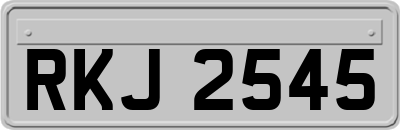 RKJ 2545